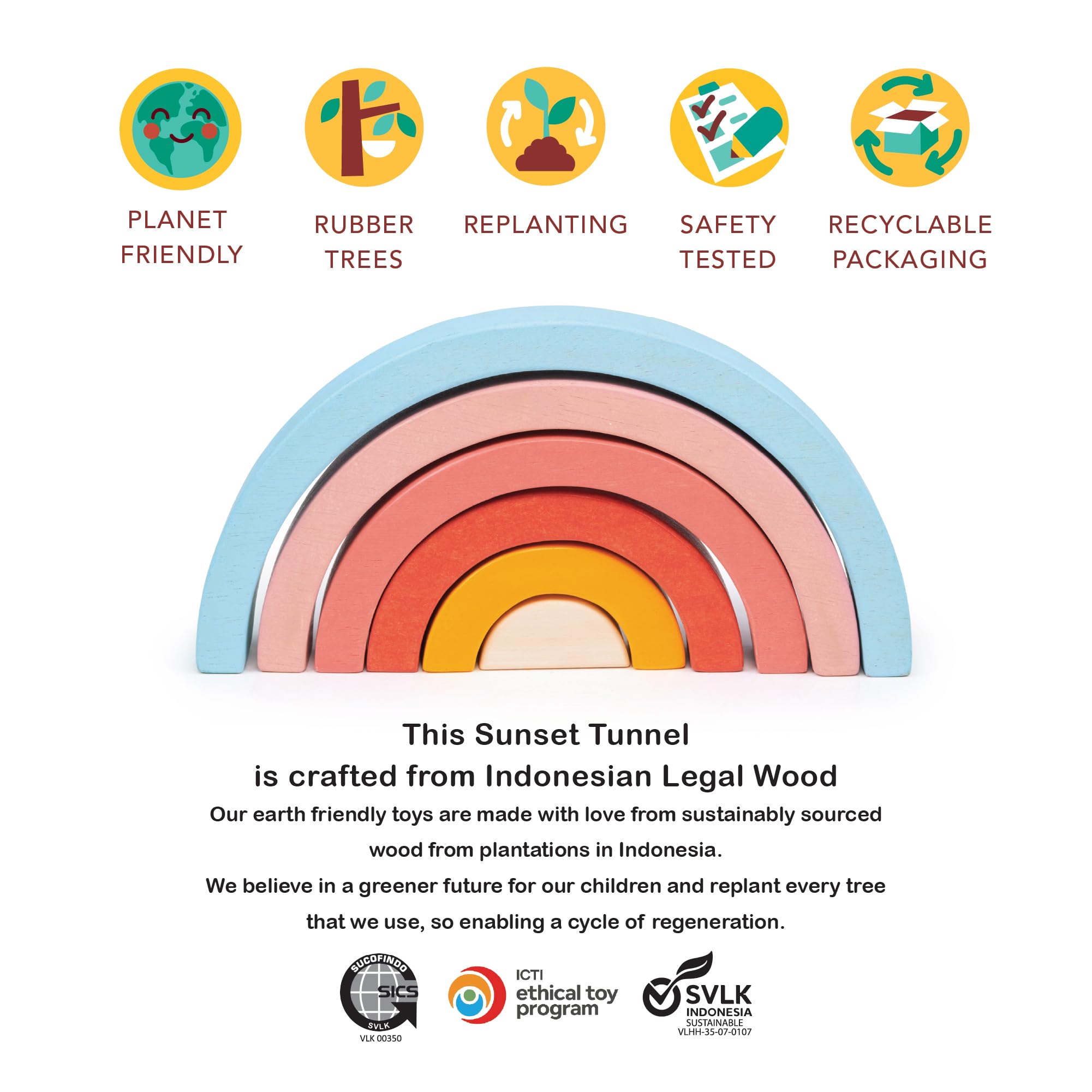 PLANET
FRIENDLY

RUBBER
TREES

REPLANTING

SAFETY
TESTED

RECYCLABLE
PACKAGING

This Sunset Tunnel
is crafted from Indonesian Legal Wood

Our earth friendly toys are made with love from sustainably sourced wood from plantations in Indonesia.

We believe in a greener future for our children and replant every tree that we use, so enabling a cycle of regeneration.

SUCOFINDO
SICS
SVLK
VLK 00350

ICTI
ethical toy
program

SVLK
INDONESIA
SUSTAINABLE
VLHH-35-07-0107